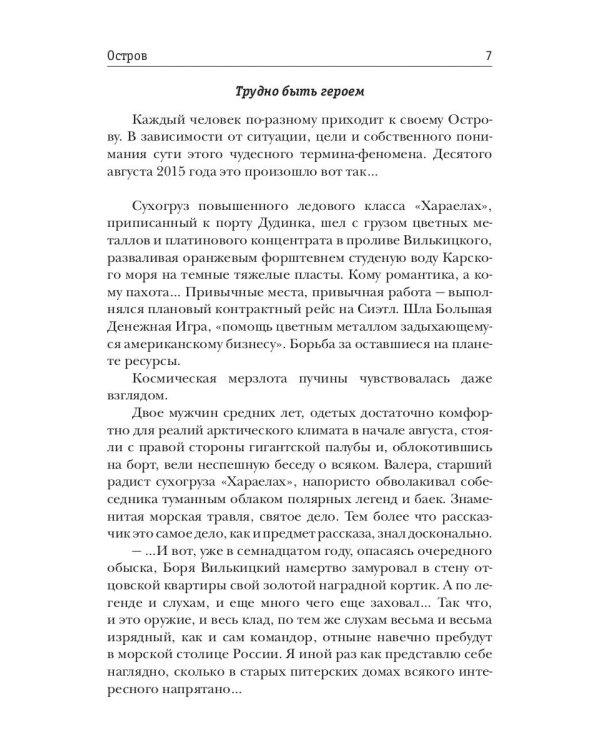 Остров 7

Трудно быть героем

Каждый человек по-разному приходит к своему Острову. В зависимости от ситуации, цели и собственного понимания сути этого чудесного термина-феномена. Десятого августа 2015 года это произошло вот так...

Сухогруз повышенного ледового класса «Хараелах», приписанный к порту Дудинка, шел с грузом цветных металлов и платинового концентрата в проливе Вилькицкого, разваливая оранжевым форштевнем студеную воду Карского моря на темные тяжелые пласты. Кому романтика, а кому пахота... Привычные места, привычная работа — выполнялся плановый контрактный рейс на Сиэтл. Шла Большая Денежная Игра, «помощь цветным металлом задыхающемуся американскому бизнесу». Борьба за оставшиеся на планете ресурсы.

Космическая мерзлота пучины чувствовалась даже взглядом.

Двое мужчин средних лет, одетых достаточно комфортно для реалий арктического климата в начале августа, стояли с правой стороны гигантской палубы и, облокотившись на борт, вели неспешную беседу о всяком. Валера, старший радист сухогруза «Хараелах», напористо обволакивал собеседника туманным облаком полярных легенд и баек. Знаменитая морская травля, святое дело. Тем более что рассказчик это самое дело, как и предмет рассказа, знал досконально.

— ...И вот, уже в семнадцатом году, опасаясь очередного обыска, Боря Вилькицкий намертво замуровал в стену отцовской квартиры свой золотой наградной кортик. А по легенде и слухам, и еще много чего еще заховал... Так что, и это оружие, и весь клад, по тем же слухам весьма и весьма изрядный, как и сам командор, отныне навечно пребудут в морской столице России. Я иной раз как представлю себе наглядно, сколько в старых питерских домах всякого интересного напрятано...